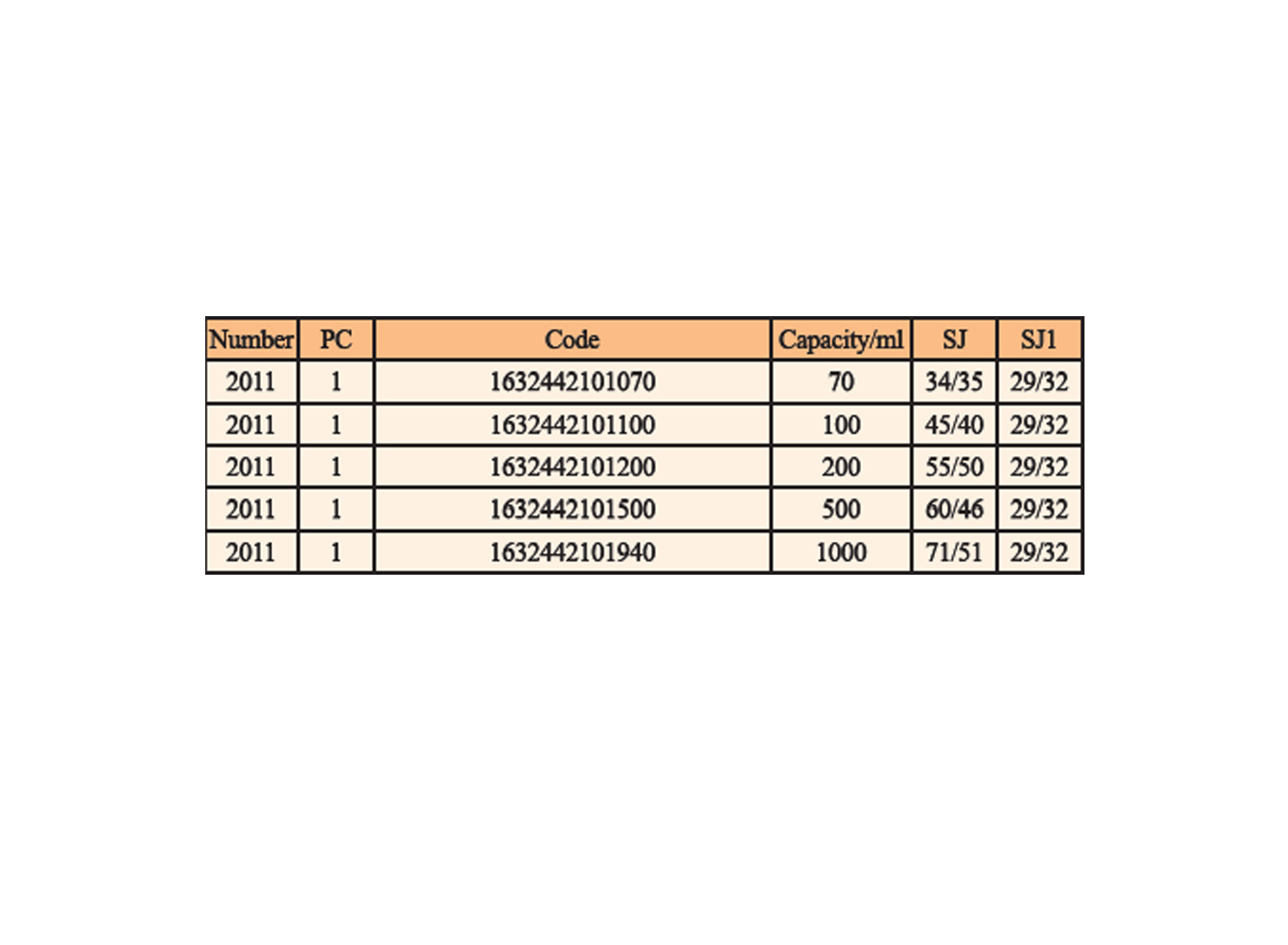 | Number | PC | Code | Capacity/ml | SJ | SJ1 |
|---|---|---|---|---|---|
| 2011 | 1 | 1632442101070 | 70 | 34/35 | 29/32 |
| 2011 | 1 | 1632442101100 | 100 | 45/40 | 29/32 |
| 2011 | 1 | 1632442101200 | 200 | 55/50 | 29/32 |
| 2011 | 1 | 1632442101500 | 500 | 60/46 | 29/32 |
| 2011 | 1 | 1632442101940 | 1000 | 71/51 | 29/32 |